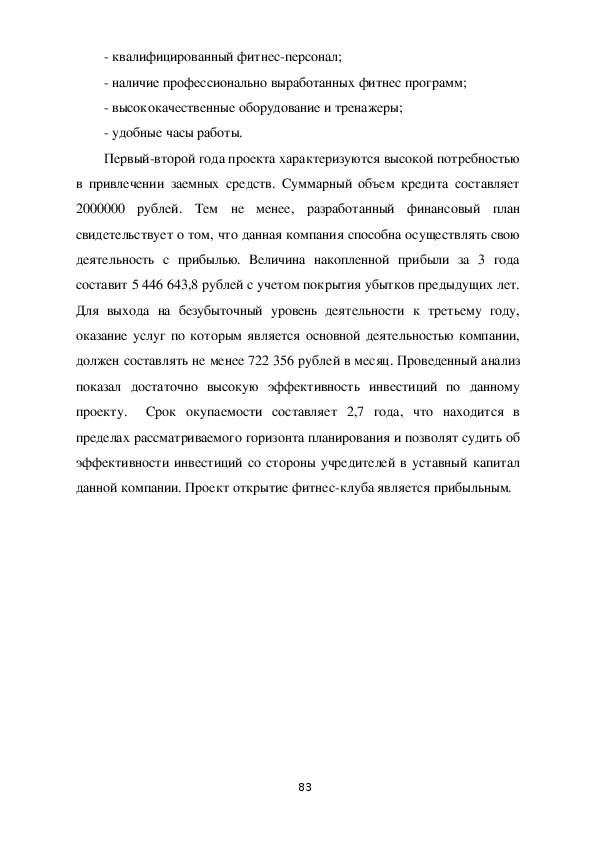 - квалифицированный фитнес-персонал;

- наличие профессионально выработанных фитнес программ;

- высококачественные оборудование и тренажеры;

- удобные часы работы.

Первый-второй года проекта характеризуются высокой потребностью в привлечении заемных средств. Суммарный объем кредита составляет 2000000 рублей. Тем не менее, разработанный финансовый план свидетельствует о том, что данная компания способна осуществлять свою деятельность с прибылью. Величина накопленной прибыли за 3 года составит 5 446 643,8 рублей с учетом покрытия убытков предыдущих лет. Для выхода на безубыточный уровень деятельности к третьему году, оказание услуг по которым является основной деятельностью компании, должен составлять не менее 722 356 рублей в месяц. Проведенный анализ показал достаточно высокую эффективность инвестиций по данному проекту. Срок окупаемости составляет 2,7 года, что находится в пределах рассматриваемого горизонта планирования и позволят судить об эффективности инвестиций со стороны учредителей в уставный капитал данной компании. Проект открытие фитнес-клуба является прибыльным.

83